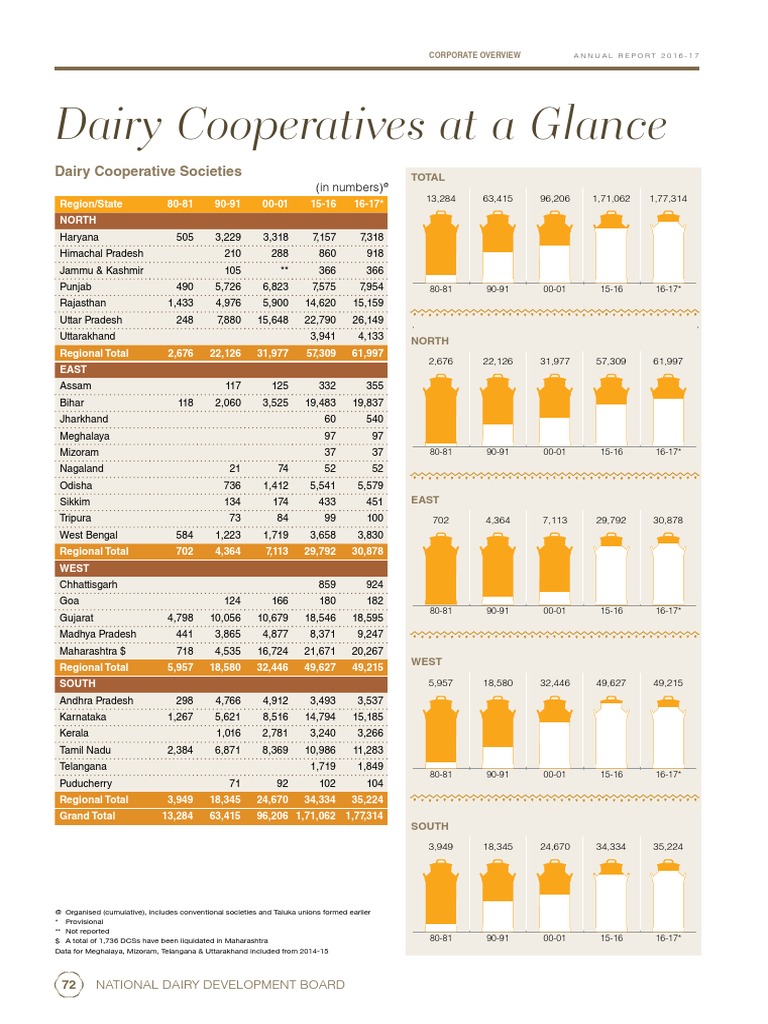 CORPORATE OVERVIEW ANNUAL REPORT 2016-17

Dairy Cooperatives at a Glance

Dairy Cooperative Societies

(in numbers)@

| Region/State | 80-81 | 90-91 | 00-01 | 15-16 | 16-17* |
|---|---|---|---|---|---|
| NORTH | | | | | |
| Haryana | 505 | 3,229 | 3,318 | 7,157 | 7,318 |
| Himachal Pradesh | | 210 | 288 | 860 | 918 |
| Jammu & Kashmir | | 105 | ** | 366 | 366 |
| Punjab | 490 | 5,726 | 6,823 | 7,575 | 7,954 |
| Rajasthan | 1,433 | 4,976 | 5,900 | 14,620 | 15,159 |
| Uttar Pradesh | 248 | 7,880 | 15,648 | 22,790 | 26,149 |
| Uttarakhand | | | | 3,941 | 4,133 |
| Regional Total | 2,676 | 22,126 | 31,977 | 57,309 | 61,997 |
| EAST | | | | | |
| Assam | | 117 | 125 | 332 | 355 |
| Bihar | 118 | 2,060 | 3,525 | 19,483 | 19,837 |
| Jharkhand | | | | 60 | 540 |
| Meghalaya | | | | 97 | 97 |
| Mizoram | | | | 37 | 37 |
| Nagaland | | 21 | 74 | 52 | 52 |
| Odisha | | 736 | 1,412 | 5,541 | 5,579 |
| Sikkim | | 134 | 174 | 433 | 451 |
| Tripura | | 73 | 84 | 99 | 100 |
| West Bengal | 584 | 1,223 | 1,719 | 3,658 | 3,830 |
| Regional Total | 702 | 4,364 | 7,113 | 29,792 | 30,878 |
| WEST | | | | | |
| Chhattisgarh | | | | 859 | 924 |
| Goa | | 124 | 166 | 180 | 182 |
| Gujarat | 4,798 | 10,056 | 10,679 | 18,546 | 18,595 |
| Madhya Pradesh | 441 | 3,865 | 4,877 | 8,371 | 9,247 |
| Maharashtra $ | 718 | 4,535 | 16,724 | 21,671 | 20,267 |
| Regional Total | 5,957 | 18,580 | 32,446 | 49,627 | 49,215 |
| SOUTH | | | | | |
| Andhra Pradesh | 298 | 4,766 | 4,912 | 3,493 | 3,537 |
| Karnataka | 1,267 | 5,621 | 8,516 | 14,794 | 15,185 |
| Kerala | | 1,016 | 2,781 | 3,240 | 3,266 |
| Tamil Nadu | 2,384 | 6,871 | 8,369 | 10,986 | 11,283 |
| Telangana | | | | 1,719 | 1,849 |
| Puducherry | | 71 | 92 | 102 | 104 |
| Regional Total | 3,949 | 18,345 | 24,670 | 34,334 | 35,224 |
| Grand Total | 13,284 | 63,415 | 96,206 | 1,71,062 | 1,77,314 |

@ Organised (cumulative), includes conventional societies and Taluka unions formed earlier
* Provisional
** Not reported
$ A total of 1,736 DCSs have been liquidated in Maharashtra
Data for Meghalaya, Mizoram, Telangana & Uttarakhand included from 2014-15

TOTAL
13,284 63,415 96,206 1,71,062 1,77,314
80-81 90-91 00-01 15-16 16-17*

NORTH
2,676 22,126 31,977 57,309 61,997
80-81 90-91 00-01 15-16 16-17*

EAST
702 4,364 7,113 29,792 30,878
80-81 90-91 00-01 15-16 16-17*

WEST
5,957 18,580 32,446 49,627 49,215
80-81 90-91 00-01 15-16 16-17*

SOUTH
3,949 18,345 24,670 34,334 35,224
80-81 90-91 00-01 15-16 16-17*

72 NATIONAL DAIRY DEVELOPMENT BOARD